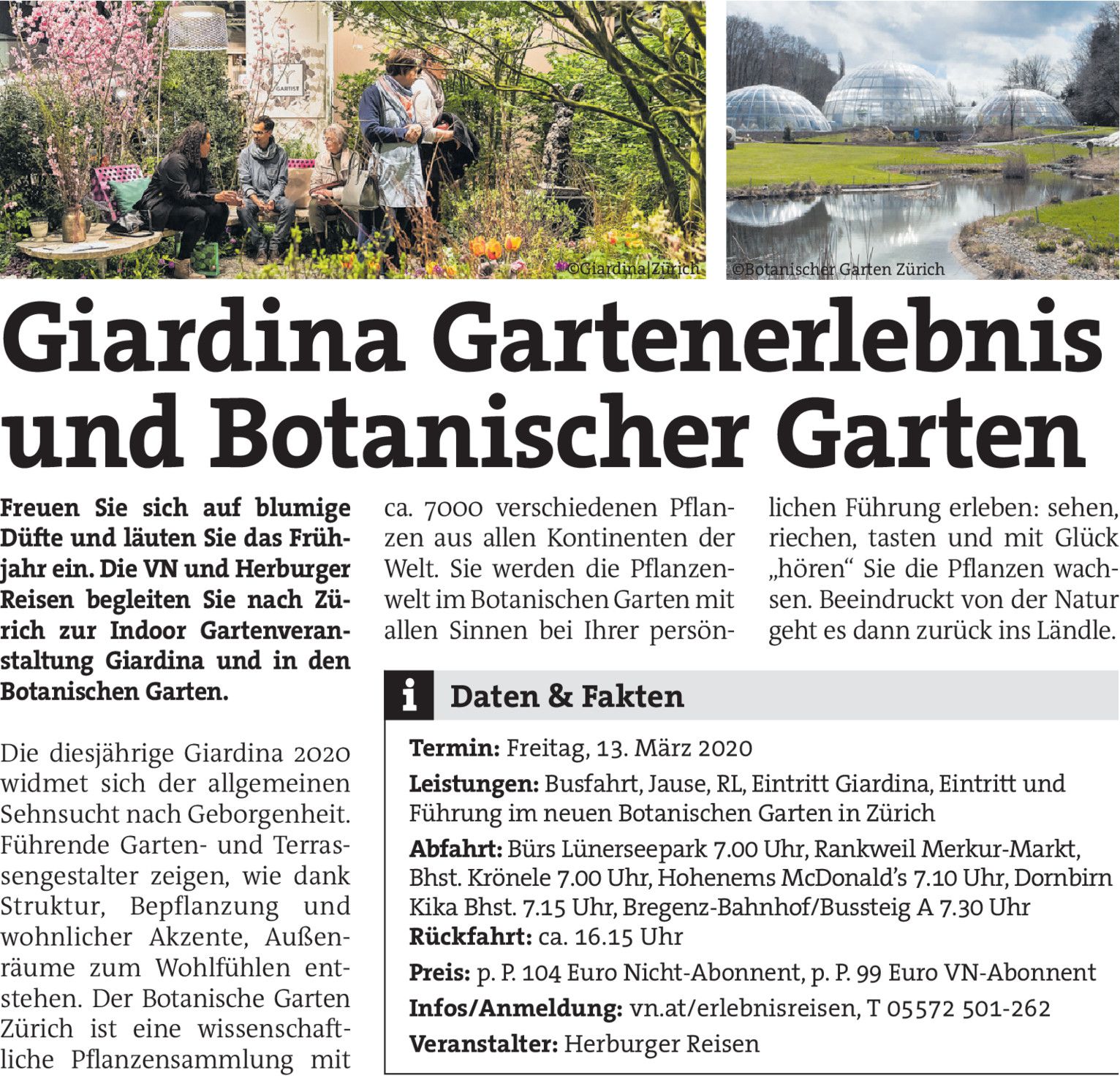 GARTIST

©Giardina|Zürich

©Botanischer Garten Zürich

Giardina Gartenerlebnis und Botanischer Garten

Freuen Sie sich auf blumige Düfte und läuten Sie das Frühjahr ein. Die VN und Herburger Reisen begleiten Sie nach Zürich zur Indoor Gartenveranstaltung Giardina und in den Botanischen Garten.

Die diesjährige Giardina 2020 widmet sich der allgemeinen Sehnsucht nach Geborgenheit. Führende Garten- und Terrassengestalter zeigen, wie dank Struktur, Bepflanzung und wohnlicher Akzente, Außenräume zum Wohlfühlen entstehen. Der Botanische Garten Zürich ist eine wissenschaftliche Pflanzensammlung mit ca. 7000 verschiedenen Pflanzen aus allen Kontinenten der Welt. Sie werden die Pflanzenwelt im Botanischen Garten mit allen Sinnen bei Ihrer persönlichen Führung erleben: sehen, riechen, tasten und mit Glück „hören“ Sie die Pflanzen wachsen. Beeindruckt von der Natur geht es dann zurück ins Ländle.

i Daten & Fakten

Termin: Freitag, 13. März 2020

Leistungen: Busfahrt, Jause, RL, Eintritt Giardina, Eintritt und Führung im neuen Botanischen Garten in Zürich

Abfahrt: Bürs Lünerseepark 7.00 Uhr, Rankweil Merkur-Markt, Bhst. Krönele 7.00 Uhr, Hohenems McDonald’s 7.10 Uhr, Dornbirn Kika Bhst. 7.15 Uhr, Bregenz-Bahnhof/Bussteig A 7.30 Uhr
Rückfahrt: ca. 16.15 Uhr

Preis: p. P. 104 Euro Nicht-Abonnent, p. P. 99 Euro VN-Abonnent

Infos/Anmeldung: vn.at/erlebnisreisen, T 05572 501-262

Veranstalter: Herburger Reisen